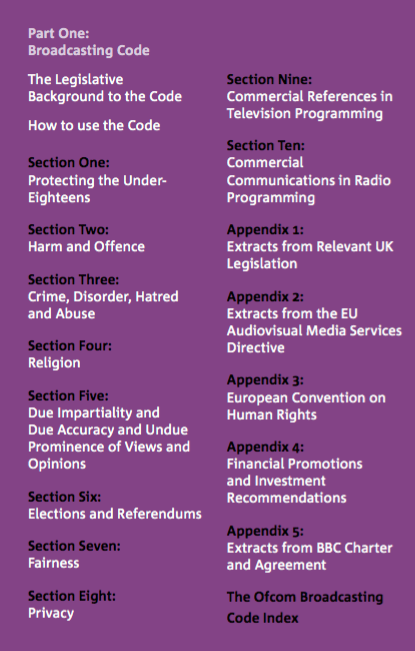 Part One:
Broadcasting Code

The Legislative Background to the Code

How to use the Code

Section One:
Protecting the Under-Eighteens

Section Two:
Harm and Offence

Section Three:
Crime, Disorder, Hatred and Abuse

Section Four:
Religion

Section Five:
Due Impartiality and Due Accuracy and Undue Prominence of Views and Opinions

Section Six:
Elections and Referendums

Section Seven:
Fairness

Section Eight:
Privacy

Section Nine:
Commercial References in Television Programming

Section Ten:
Commercial Communications in Radio Programming

Appendix 1:
Extracts from Relevant UK Legislation

Appendix 2:
Extracts from the EU Audiovisual Media Services Directive

Appendix 3:
European Convention on Human Rights

Appendix 4:
Financial Promotions and Investment Recommendations

Appendix 5:
Extracts from BBC Charter and Agreement

The Ofcom Broadcasting Code Index